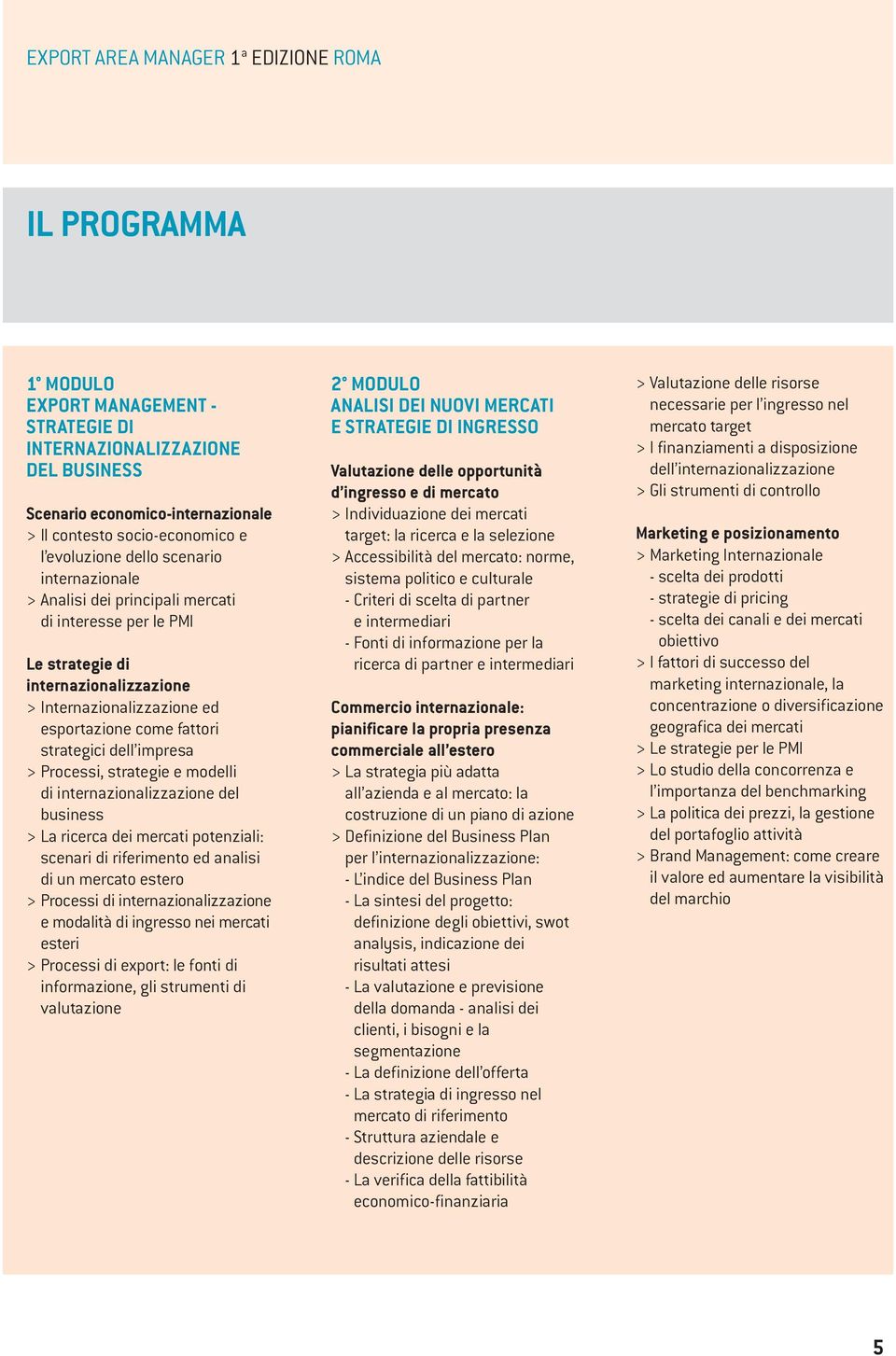 EXPORT AREA MANAGER 1ª EDIZIONE ROMA

IL PROGRAMMA

1° MODULO
EXPORT MANAGEMENT - STRATEGIE DI INTERNAZIONALIZZAZIONE DEL BUSINESS

Scenario economico-internazionale
> Il contesto socio-economico e l'evoluzione dello scenario internazionale
> Analisi dei principali mercati di interesse per le PMI

Le strategie di internazionalizzazione
> Internazionalizzazione ed esportazione come fattori strategici dell'impresa
> Processi, strategie e modelli di internazionalizzazione del business
> La ricerca dei mercati potenziali: scenari di riferimento ed analisi di un mercato estero
> Processi di internazionalizzazione e modalità di ingresso nei mercati esteri
> Processi di export: le fonti di informazione, gli strumenti di valutazione

2° MODULO
ANALISI DEI NUOVI MERCATI E STRATEGIE DI INGRESSO

Valutazione delle opportunità d'ingresso e di mercato
> Individuazione dei mercati target: la ricerca e la selezione
> Accessibilità del mercato: norme, sistema politico e culturale
- Criteri di scelta di partner e intermediari
- Fonti di informazione per la ricerca di partner e intermediari

Commercio internazionale: pianificare la propria presenza commerciale all'estero
> La strategia più adatta all'azienda e al mercato: la costruzione di un piano di azione
> Definizione del Business Plan per l'internazionalizzazione:
- L'indice del Business Plan
- La sintesi del progetto: definizione degli obiettivi, swot analysis, indicazione dei risultati attesi
- La valutazione e previsione della domanda - analisi dei clienti, i bisogni e la segmentazione
- La definizione dell'offerta
- La strategia di ingresso nel mercato di riferimento
- Struttura aziendale e descrizione delle risorse
- La verifica della fattibilità economico-finanziaria

> Valutazione delle risorse necessarie per l'ingresso nel mercato target
> I finanziamenti a disposizione dell'internazionalizzazione
> Gli strumenti di controllo

Marketing e posizionamento
> Marketing Internazionale
- scelta dei prodotti
- strategie di pricing
- scelta dei canali e dei mercati obiettivo
> I fattori di successo del marketing internazionale, la concentrazione o diversificazione geografica dei mercati
> Le strategie per le PMI
> Lo studio della concorrenza e l'importanza del benchmarking
> La politica dei prezzi, la gestione del portafoglio attività
> Brand Management: come creare il valore ed aumentare la visibilità del marchio

5